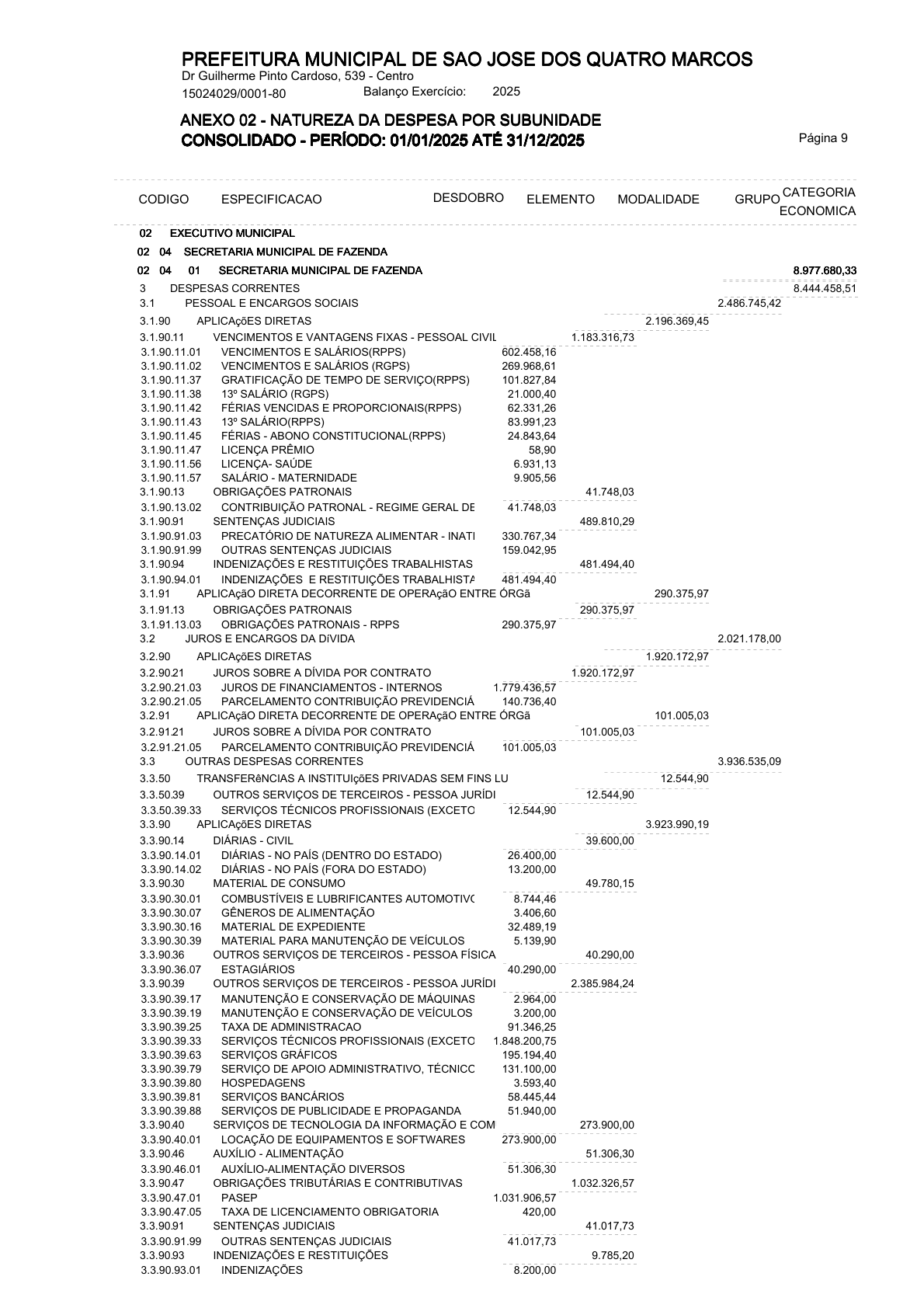 PREFEITURA MUNICIPAL DE SAO JOSE DOS QUATRO MARCOS
Dr Guilherme Pinto Cardoso, 539 - Centro
15024029/0001-80 Balanço Exercício: 2025

ANEXO 02 - NATUREZA DA DESPESA POR SUBUNIDADE
CONSOLIDADO - PERÍODO: 01/01/2025 ATÉ 31/12/2025

Página 9

| CODIGO | ESPECIFICACAO | DESDOBRO | ELEMENTO | MODALIDADE | GRUPO | CATEGORIA ECONOMICA |
|---|---|---|---|---|---|---|
| 02 | EXECUTIVO MUNICIPAL | | | | | |
| 02 04 | SECRETARIA MUNICIPAL DE FAZENDA | | | | | |
| 02 04 01 | SECRETARIA MUNICIPAL DE FAZENDA | | | | | 8.977.680,33 |
| 3 | DESPESAS CORRENTES | | | | | 8.444.458,51 |
| 3.1 | PESSOAL E ENCARGOS SOCIAIS | | | | 2.486.745,42 | |
| 3.1.90 | APLICAçõES DIRETAS | | | 2.196.369,45 | | |
| 3.1.90.11 | VENCIMENTOS E VANTAGENS FIXAS - PESSOAL CIVIL | | 1.183.316,73 | | | |
| 3.1.90.11.01 | VENCIMENTOS E SALÁRIOS(RPPS) | 602.458,16 | | | | |
| 3.1.90.11.02 | VENCIMENTOS E SALÁRIOS (RGPS) | 269.968,61 | | | | |
| 3.1.90.11.37 | GRATIFICAÇÃO DE TEMPO DE SERVIÇO(RPPS) | 101.827,84 | | | | |
| 3.1.90.11.38 | 13º SALÁRIO (RGPS) | 21.000,40 | | | | |
| 3.1.90.11.42 | FÉRIAS VENCIDAS E PROPORCIONAIS(RPPS) | 62.331,26 | | | | |
| 3.1.90.11.43 | 13º SALÁRIO(RPPS) | 83.991,23 | | | | |
| 3.1.90.11.45 | FÉRIAS - ABONO CONSTITUCIONAL(RPPS) | 24.843,64 | | | | |
| 3.1.90.11.47 | LICENÇA PRÊMIO | 58,90 | | | | |
| 3.1.90.11.56 | LICENÇA- SAÚDE | 6.931,13 | | | | |
| 3.1.90.11.57 | SALÁRIO - MATERNIDADE | 9.905,56 | | | | |
| 3.1.90.13 | OBRIGAÇÕES PATRONAIS | | 41.748,03 | | | |
| 3.1.90.13.02 | CONTRIBUIÇÃO PATRONAL - REGIME GERAL DE | 41.748,03 | | | | |
| 3.1.90.91 | SENTENÇAS JUDICIAIS | | 489.810,29 | | | |
| 3.1.90.91.03 | PRECATÓRIO DE NATUREZA ALIMENTAR - INATI | 330.767,34 | | | | |
| 3.1.90.91.99 | OUTRAS SENTENÇAS JUDICIAIS | 159.042,95 | | | | |
| 3.1.90.94 | INDENIZAÇÕES E RESTITUIÇÕES TRABALHISTAS | | 481.494,40 | | | |
| 3.1.90.94.01 | INDENIZAÇÕES E RESTITUIÇÕES TRABALHISTA | 481.494,40 | | | | |
| 3.1.91 | APLICAçãO DIRETA DECORRENTE DE OPERAçãO ENTRE ÓRGã | | | 290.375,97 | | |
| 3.1.91.13 | OBRIGAÇÕES PATRONAIS | | 290.375,97 | | | |
| 3.1.91.13.03 | OBRIGAÇÕES PATRONAIS - RPPS | 290.375,97 | | | | |
| 3.2 | JUROS E ENCARGOS DA DíVIDA | | | | 2.021.178,00 | |
| 3.2.90 | APLICAçõES DIRETAS | | | 1.920.172,97 | | |
| 3.2.90.21 | JUROS SOBRE A DÍVIDA POR CONTRATO | | 1.920.172,97 | | | |
| 3.2.90.21.03 | JUROS DE FINANCIAMENTOS - INTERNOS | 1.779.436,57 | | | | |
| 3.2.90.21.05 | PARCELAMENTO CONTRIBUIÇÃO PREVIDENCIÁ | 140.736,40 | | | | |
| 3.2.91 | APLICAçãO DIRETA DECORRENTE DE OPERAçãO ENTRE ÓRGã | | | 101.005,03 | | |
| 3.2.91.21 | JUROS SOBRE A DÍVIDA POR CONTRATO | | 101.005,03 | | | |
| 3.2.91.21.05 | PARCELAMENTO CONTRIBUIÇÃO PREVIDENCIÁ | 101.005,03 | | | | |
| 3.3 | OUTRAS DESPESAS CORRENTES | | | | 3.936.535,09 | |
| 3.3.50 | TRANSFERêNCIAS A INSTITUIçõES PRIVADAS SEM FINS LU | | | 12.544,90 | | |
| 3.3.50.39 | OUTROS SERVIÇOS DE TERCEIROS - PESSOA JURÍDI | | 12.544,90 | | | |
| 3.3.50.39.33 | SERVIÇOS TÉCNICOS PROFISSIONAIS (EXCETO | 12.544,90 | | | | |
| 3.3.90 | APLICAçõES DIRETAS | | | 3.923.990,19 | | |
| 3.3.90.14 | DIÁRIAS - CIVIL | | 39.600,00 | | | |
| 3.3.90.14.01 | DIÁRIAS - NO PAÍS (DENTRO DO ESTADO) | 26.400,00 | | | | |
| 3.3.90.14.02 | DIÁRIAS - NO PAÍS (FORA DO ESTADO) | 13.200,00 | | | | |
| 3.3.90.30 | MATERIAL DE CONSUMO | | 49.780,15 | | | |
| 3.3.90.30.01 | COMBUSTÍVEIS E LUBRIFICANTES AUTOMOTIVO | 8.744,46 | | | | |
| 3.3.90.30.07 | GÊNEROS DE ALIMENTAÇÃO | 3.406,60 | | | | |
| 3.3.90.30.16 | MATERIAL DE EXPEDIENTE | 32.489,19 | | | | |
| 3.3.90.30.39 | MATERIAL PARA MANUTENÇÃO DE VEÍCULOS | 5.139,90 | | | | |
| 3.3.90.36 | OUTROS SERVIÇOS DE TERCEIROS - PESSOA FÍSICA | | 40.290,00 | | | |
| 3.3.90.36.07 | ESTAGIÁRIOS | 40.290,00 | | | | |
| 3.3.90.39 | OUTROS SERVIÇOS DE TERCEIROS - PESSOA JURÍDI | | 2.385.984,24 | | | |
| 3.3.90.39.17 | MANUTENÇÃO E CONSERVAÇÃO DE MÁQUINAS | 2.964,00 | | | | |
| 3.3.90.39.19 | MANUTENÇÃO E CONSERVAÇÃO DE VEÍCULOS | 3.200,00 | | | | |
| 3.3.90.39.25 | TAXA DE ADMINISTRACAO | 91.346,25 | | | | |
| 3.3.90.39.33 | SERVIÇOS TÉCNICOS PROFISSIONAIS (EXCETO | 1.848.200,75 | | | | |
| 3.3.90.39.63 | SERVIÇOS GRÁFICOS | 195.194,40 | | | | |
| 3.3.90.39.79 | SERVIÇO DE APOIO ADMINISTRATIVO, TÉCNICO | 131.100,00 | | | | |
| 3.3.90.39.80 | HOSPEDAGENS | 3.593,40 | | | | |
| 3.3.90.39.81 | SERVIÇOS BANCÁRIOS | 58.445,44 | | | | |
| 3.3.90.39.88 | SERVIÇOS DE PUBLICIDADE E PROPAGANDA | 51.940,00 | | | | |
| 3.3.90.40 | SERVIÇOS DE TECNOLOGIA DA INFORMAÇÃO E COM | | 273.900,00 | | | |
| 3.3.90.40.01 | LOCAÇÃO DE EQUIPAMENTOS E SOFTWARES | 273.900,00 | | | | |
| 3.3.90.46 | AUXÍLIO - ALIMENTAÇÃO | | 51.306,30 | | | |
| 3.3.90.46.01 | AUXÍLIO-ALIMENTAÇÃO DIVERSOS | 51.306,30 | | | | |
| 3.3.90.47 | OBRIGAÇÕES TRIBUTÁRIAS E CONTRIBUTIVAS | | 1.032.326,57 | | | |
| 3.3.90.47.01 | PASEP | 1.031.906,57 | | | | |
| 3.3.90.47.05 | TAXA DE LICENCIAMENTO OBRIGATORIA | 420,00 | | | | |
| 3.3.90.91 | SENTENÇAS JUDICIAIS | | 41.017,73 | | | |
| 3.3.90.91.99 | OUTRAS SENTENÇAS JUDICIAIS | 41.017,73 | | | | |
| 3.3.90.93 | INDENIZAÇÕES E RESTITUIÇÕES | | 9.785,20 | | | |
| 3.3.90.93.01 | INDENIZAÇÕES | 8.200,00 | | | | |